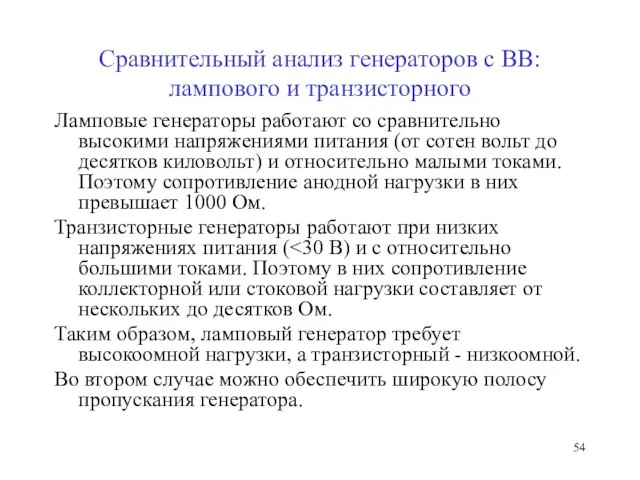 Сравнительный анализ генераторов с ВВ: лампового и транзисторного

Ламповые генераторы работают со сравнительно высокими напряжениями питания (от сотен вольт до десятков киловольт) и относительно малыми токами. Поэтому сопротивление анодной нагрузки в них превышает 1000 Ом.

Транзисторные генераторы работают при низких напряжениях питания (<30 В) и с относительно большими токами. Поэтому в них сопротивление коллекторной или стоковой нагрузки составляет от нескольких до десятков Ом.

Таким образом, ламповый генератор требует высокоомной нагрузки, а транзисторный - низкоомной.

Во втором случае можно обеспечить широкую полосу пропускания генератора.

54